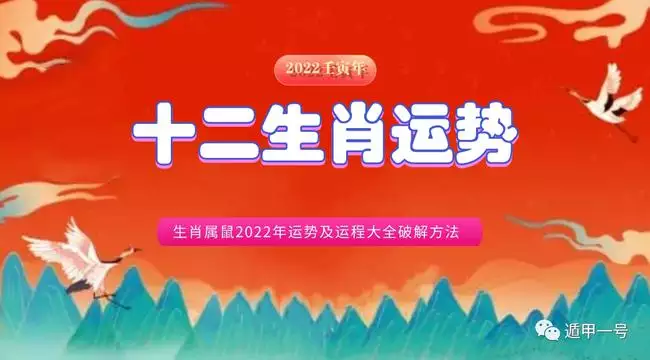 2022壬寅年

十二生肖运势

生肖属鼠2022年运势及运程大全破解方法

遁甲一号